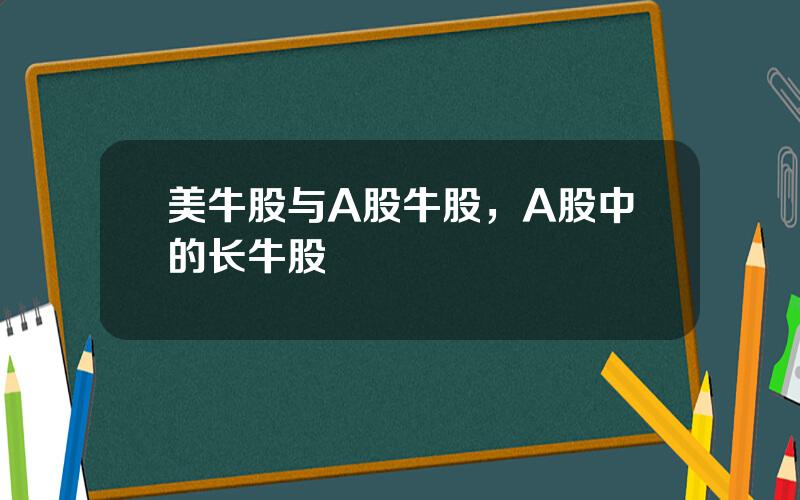 美牛股与A股牛股，A股中的长牛股